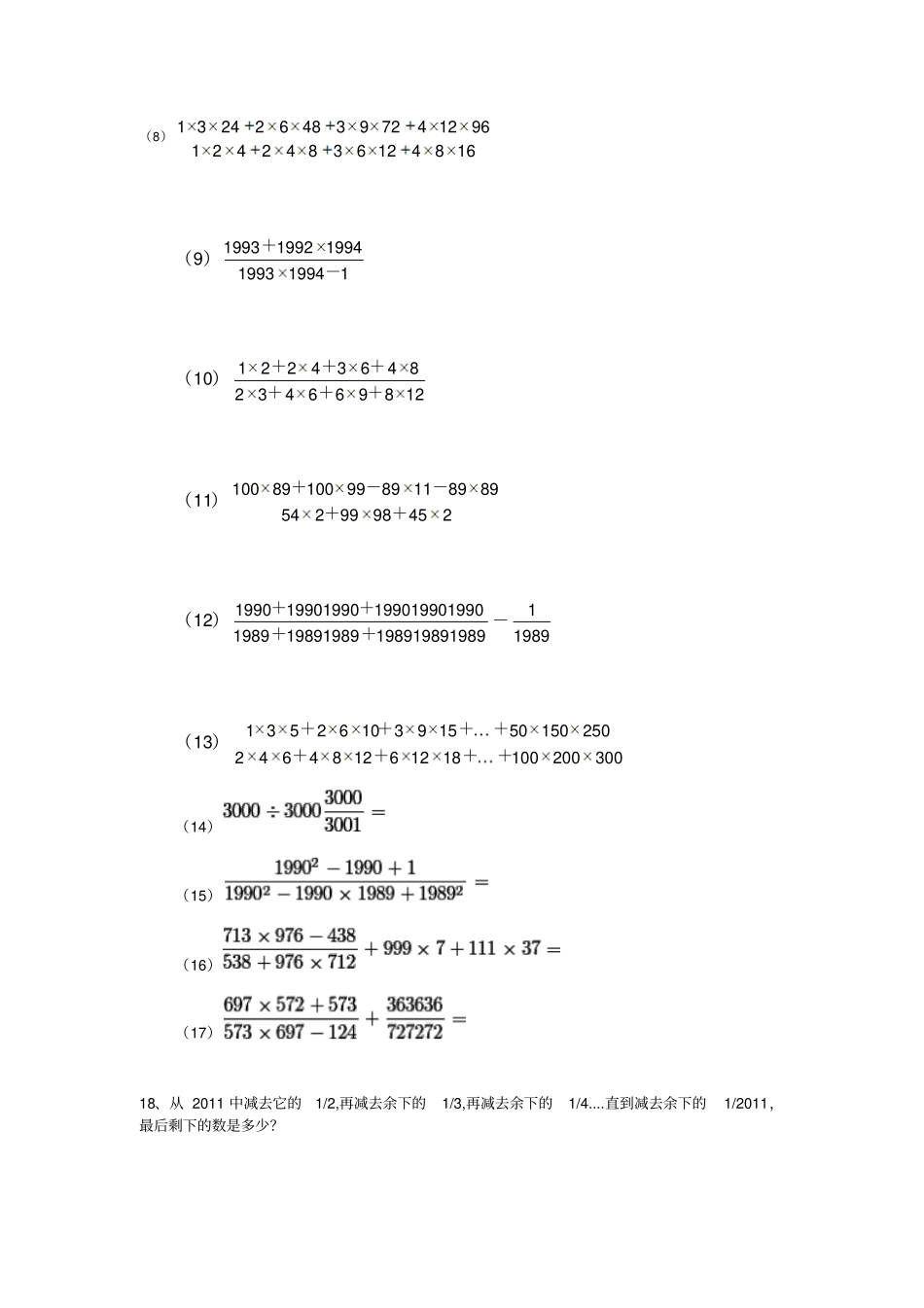 （8）$\frac{1\times3\times24+2\times6\times48+3\times9\times72+4\times12\times96}{1\times2\times4+2\times4\times8+3\times6\times12+4\times8\times16}$

（9）$\frac{1993+1992\times1994}{1993\times1994-1}$

（10）$\frac{1\times2+2\times4+3\times6+4\times8}{2\times3+4\times6+6\times9+8\times12}$

（11）$\frac{100\times89+100\times99-89\times11-89\times89}{54\times2+99\times98+45\times2}$

（12）$\frac{1990+19901990+199019901990}{1989+19891989+198919891989}-\frac{1}{1989}$

（13）$\frac{1\times3\times5+2\times6\times10+3\times9\times15+\ldots+50\times150\times250}{2\times4\times6+4\times8\times12+6\times12\times18+\ldots+100\times200\times300}$

（14）$3000\div3000\frac{3000}{3001}=$

（15）$\frac{1990^2-1990+1}{1990^2-1990\times1989+1989^2}=$

（16）$\frac{713\times976-438}{538+976\times712}+999\times7+111\times37=$

（17）$\frac{697\times572+573}{573\times697-124}+\frac{363636}{727272}=$

18、从 2011 中减去它的 1/2,再减去余下的 1/3,再减去余下的 1/4....直到减去余下的 1/2011，最后剩下的数是多少?